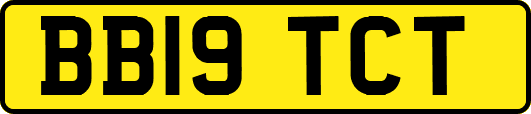 BB19 TCT